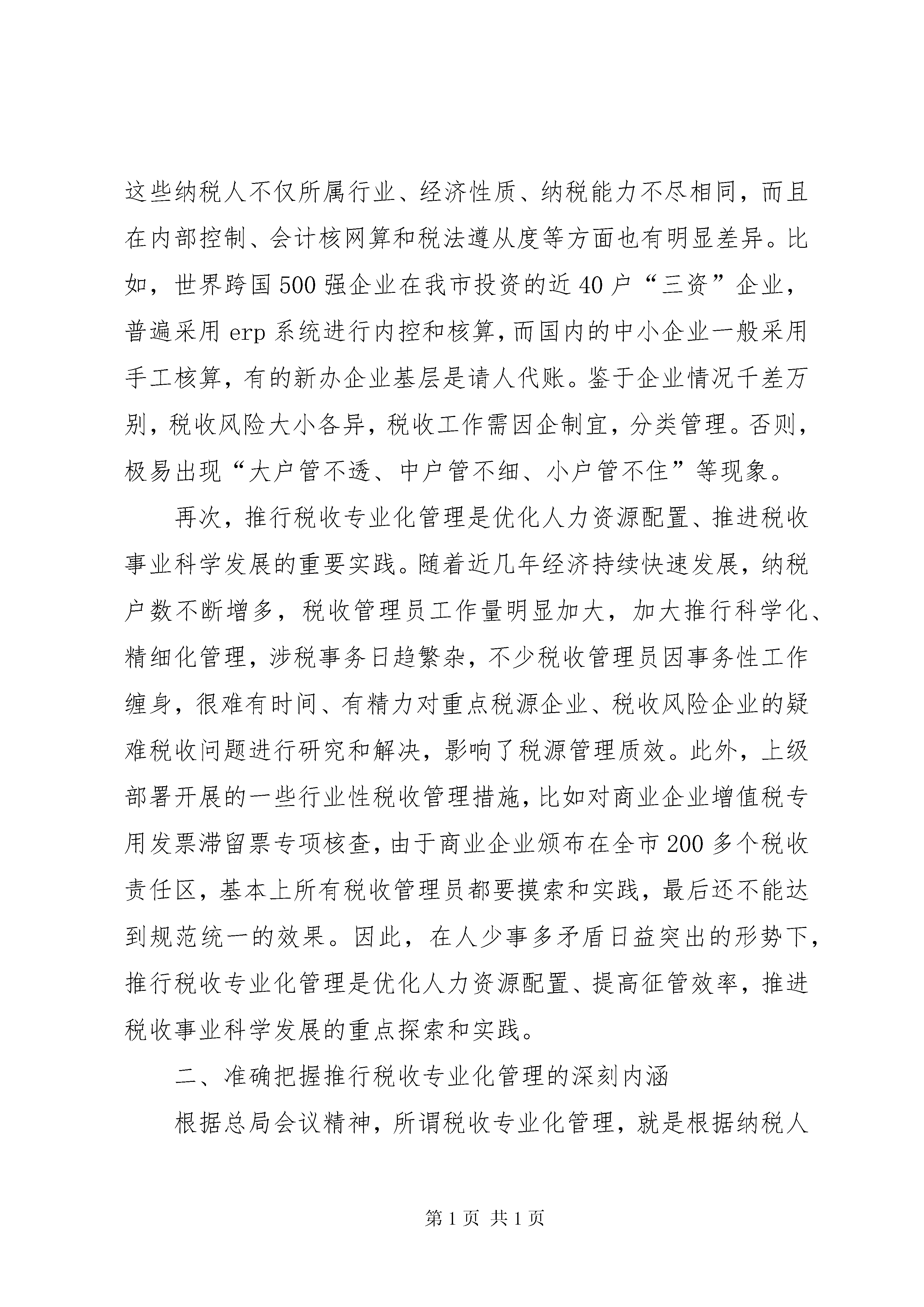 这些纳税人不仅所属行业、经济性质、纳税能力不尽相同，而且在内部控制、会计核网算和税法遵从度等方面也有明显差异。比如，世界跨国500强企业在我市投资的近40户“三资”企业，普遍采用erp系统进行内控和核算，而国内的中小企业一般采用手工核算，有的新办企业基层是请人代账。鉴于企业情况千差万别，税收风险大小各异，税收工作需因企制宜，分类管理。否则，极易出现“大户管不透、中户管不细、小户管不住”等现象。

再次，推行税收专业化管理是优化人力资源配置、推进税收事业科学发展的重要实践。随着近几年经济持续快速发展，纳税户数不断增多，税收管理员工作量明显加大，加大推行科学化、精细化管理，涉税事务日趋繁杂，不少税收管理员因事务性工作缠身，很难有时间、有精力对重点税源企业、税收风险企业的疑难税收问题进行研究和解决，影响了税源管理质效。此外，上级部署开展的一些行业性税收管理措施，比如对商业企业增值税专用发票滞留票专项核查，由于商业企业颁布在全市200多个税收责任区，基本上所有税收管理员都要摸索和实践，最后还不能达到规范统一的效果。因此，在人少事多矛盾日益突出的形势下，推行税收专业化管理是优化人力资源配置、提高征管效率，推进税收事业科学发展的重点探索和实践。

二、准确把握推行税收专业化管理的深刻内涵

根据总局会议精神，所谓税收专业化管理，就是根据纳税人

第1页 共1页